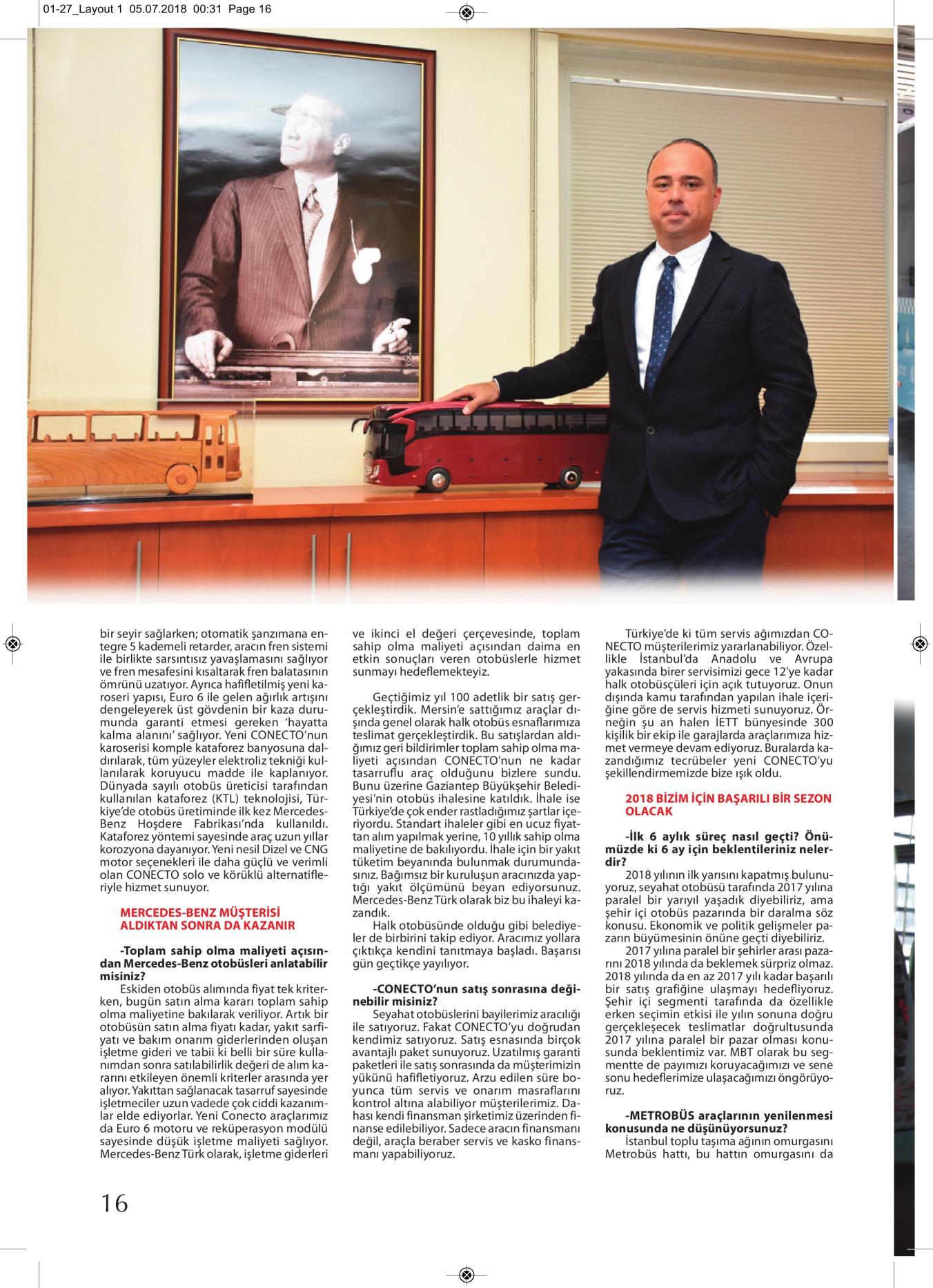 01-27_Layout 1 05.07.2018 00:31 Page 16

bir seyir sağlarken; otomatik şanzımana entegre 5 kademeli retarder, aracın fren sistemi ile birlikte sarsıntısız yavaşlamasını sağlıyor ve fren mesafesini kısaltarak fren balatasının ömrünü uzatıyor. Ayrıca hafifletilmiş yeni karoseri yapısı, Euro 6 ile gelen ağırlık artışını dengeleyerek üst gövdenin bir kaza durumunda garanti etmesi gereken 'hayatta kalma alanını' sağlıyor. Yeni CONECTO'nun karoserisi komple kataforez banyosuna daldırılarak, tüm yüzeyler elektroliz tekniği kullanılarak koruyucu madde ile kaplanıyor. Dünyada sayılı otobüs üreticisi tarafından kullanılan kataforez (KTL) teknolojisi, Türkiye'de otobüs üretiminde ilk kez Mercedes-Benz Hoşdere Fabrikası'nda kullanıldı. Kataforez yöntemi sayesinde araç uzun yıllar korozyona dayanıyor. Yeni nesil Dizel ve CNG motor seçenekleri ile daha güçlü ve verimli olan CONECTO solo ve körüklü alternatifleriyle hizmet sunuyor.

MERCEDES-BENZ MÜŞTERİSİ ALDIKTAN SONRA DA KAZANIR

-Toplam sahip olma maliyeti açısından Mercedes-Benz otobüsleri anlatabilir misiniz?
Eskiden otobüs alımında fiyat tek kriterken, bugün satın alma kararı toplam sahip olma maliyetine bakılarak veriliyor. Artık bir otobüsün satın alma fiyatı kadar, yakıt sarfiyatı ve bakım onarım giderlerinden oluşan işletme gideri ve tabii ki belli bir süre kullanımdan sonra satılabilirlik değeri de alım kararını etkileyen önemli kriterler arasında yer alıyor. Yakıttan sağlanacak tasarruf sayesinde işletmeciler uzun vadede çok ciddi kazanımlar elde ediyorlar. Yeni Conecto araçlarımız da Euro 6 motoru ve reküperasyon modülü sayesinde düşük işletme maliyeti sağlıyor. Mercedes-Benz Türk olarak, işletme giderleri ve ikinci el değeri çerçevesinde, toplam sahip olma maliyeti açısından daima en etkin sonuçları veren otobüslerle hizmet sunmayı hedeflemekteyiz.

Geçtiğimiz yıl 100 adetlik bir satış gerçekleştirdik. Mersin'e sattığımız araçlar dışında genel olarak halk otobüs esnaflarımıza teslimat gerçekleştirdik. Bu satışlardan aldığımız geri bildirimler toplam sahip olma maliyeti açısından CONECTO'nun ne kadar tasarruflu araç olduğunu bizlere sundu. Bunu üzerine Gaziantep Büyükşehir Belediyesi'nin otobüs ihalesine katıldık. İhale ise Türkiye'de çok ender rastladığımız şartlar içeriyordu. Standart ihaleler gibi en ucuz fiyattan alım yapılmak yerine, 10 yıllık sahip olma maliyetine de bakılıyordu. İhale için bir yakıt tüketim beyanında bulunmak durumundasınız. Bağımsız bir kuruluşun aracınızda yaptığı yakıt ölçümünü beyan ediyorsunuz. Mercedes-Benz Türk olarak biz bu ihaleyi kazandık.
Halk otobüsünde olduğu gibi belediyeler de birbirini takip ediyor. Aracımız yollara çıktıkça kendini tanıtmaya başladı. Başarısı gün geçtikçe yayılıyor.

-CONECTO'nun satış sonrasına değinebilir misiniz?
Seyahat otobüslerini bayilerimiz aracılığı ile satıyoruz. Fakat CONECTO'yu doğrudan kendimiz satıyoruz. Satış esnasında birçok avantajlı paket sunuyoruz. Uzatılmış garanti paketleri ile satış sonrasında da müşterimizin yükünü hafifletiyoruz. Arzu edilen süre boyunca tüm servis ve onarım masraflarını kontrol altına alabiliyor müşterilerimiz. Dahası kendi finansman şirketimiz üzerinden finanse edilebiliyor. Sadece aracın finansmanı değil, araçla beraber servis ve kasko finansmanı yapabiliyoruz.

Türkiye'de ki tüm servis ağımızdan CONECTO müşterilerimiz yararlanabiliyor. Özellikle İstanbul'da Anadolu ve Avrupa yakasında birer servisimizi gece 12'ye kadar halk otobüsçüleri için açık tutuyoruz. Onun dışında kamu tarafından yapılan ihale içeriğine göre de servis hizmeti sunuyoruz. Örneğin şu an halen İETT bünyesinde 300 kişilik bir ekip ile garajlarda araçlarımıza hizmet vermeye devam ediyoruz. Buralarda kazandığımız tecrübeler yeni CONECTO'yu şekillendirmemizde bize ışık oldu.

2018 BİZİM İÇİN BAŞARILI BİR SEZON OLACAK

-İlk 6 aylık süreç nasıl geçti? Önümüzde ki 6 ay için beklentileriniz nelerdir?
2018 yılının ilk yarısını kapatmış bulunuyoruz, seyahat otobüsü tarafında 2017 yılına paralel bir yarıyıl yaşadık diyebiliriz, ama şehir içi otobüs pazarında bir daralma söz konusu. Ekonomik ve politik gelişmeler pazarın büyümesinin önüne geçti diyebiliriz.
2017 yılına paralel bir şehirler arası pazarını 2018 yılında da beklemek sürpriz olmaz. 2018 yılında da en az 2017 yılı kadar başarılı bir satış grafiğine ulaşmayı hedefliyoruz. Şehir içi segmenti tarafında da özellikle erken seçimin etkisi ile yılın sonuna doğru gerçekleşecek teslimatlar doğrultusunda 2017 yılına paralel bir pazar olması konusunda beklentimiz var. MBT olarak bu segmente de payımızı koruyacağımızı ve sene sonu hedeflerimize ulaşacağımızı öngörüyoruz.

-METROBÜS araçlarının yenilenmesi konusunda ne düşünüyorsunuz?
İstanbul toplu taşıma ağının omurgasını Metrobüs hattı, bu hattın omurgasını da

16